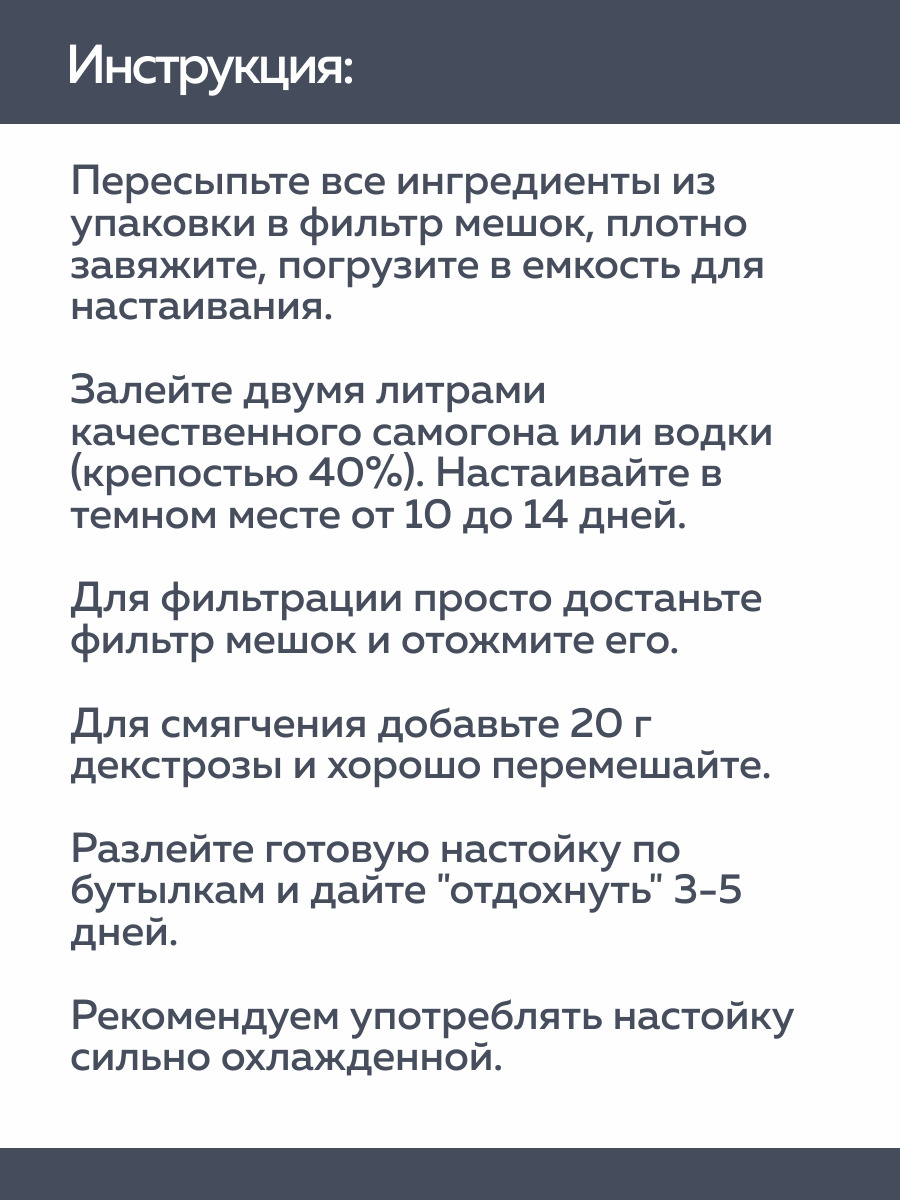 Инструкция:

Пересыпьте все ингредиенты из упаковки в фильтр мешок, плотно завяжите, погрузите в емкость для настаивания.

Залейте двумя литрами качественного самогона или водки (крепостью 40%). Настаивайте в темном месте от 10 до 14 дней.

Для фильтрации просто достаньте фильтр мешок и отожмите его.

Для смягчения добавьте 20 г декстрозы и хорошо перемешайте.

Разлейте готовую настойку по бутылкам и дайте "отдохнуть" 3-5 дней.

Рекомендуем употреблять настойку сильно охлажденной.